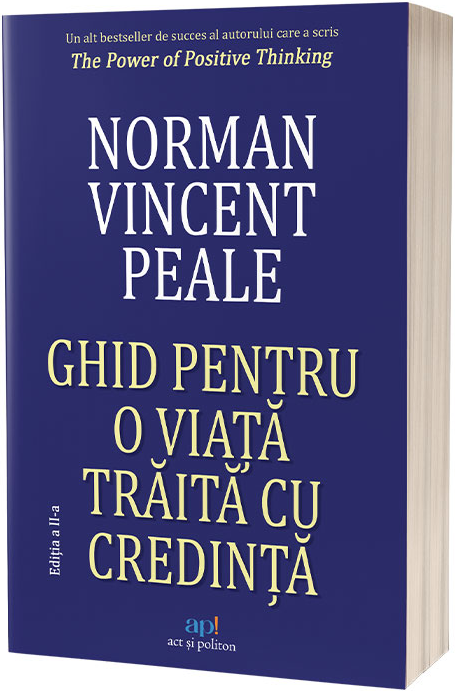 Un alt bestseller de succes al autorului care a scris
The Power of Positive Thinking

NORMAN VINCENT PEALE

GHID PENTRU O VIAȚĂ TRĂITĂ CU CREDINȚĂ

Ediția a II-a

ap!
act și politon